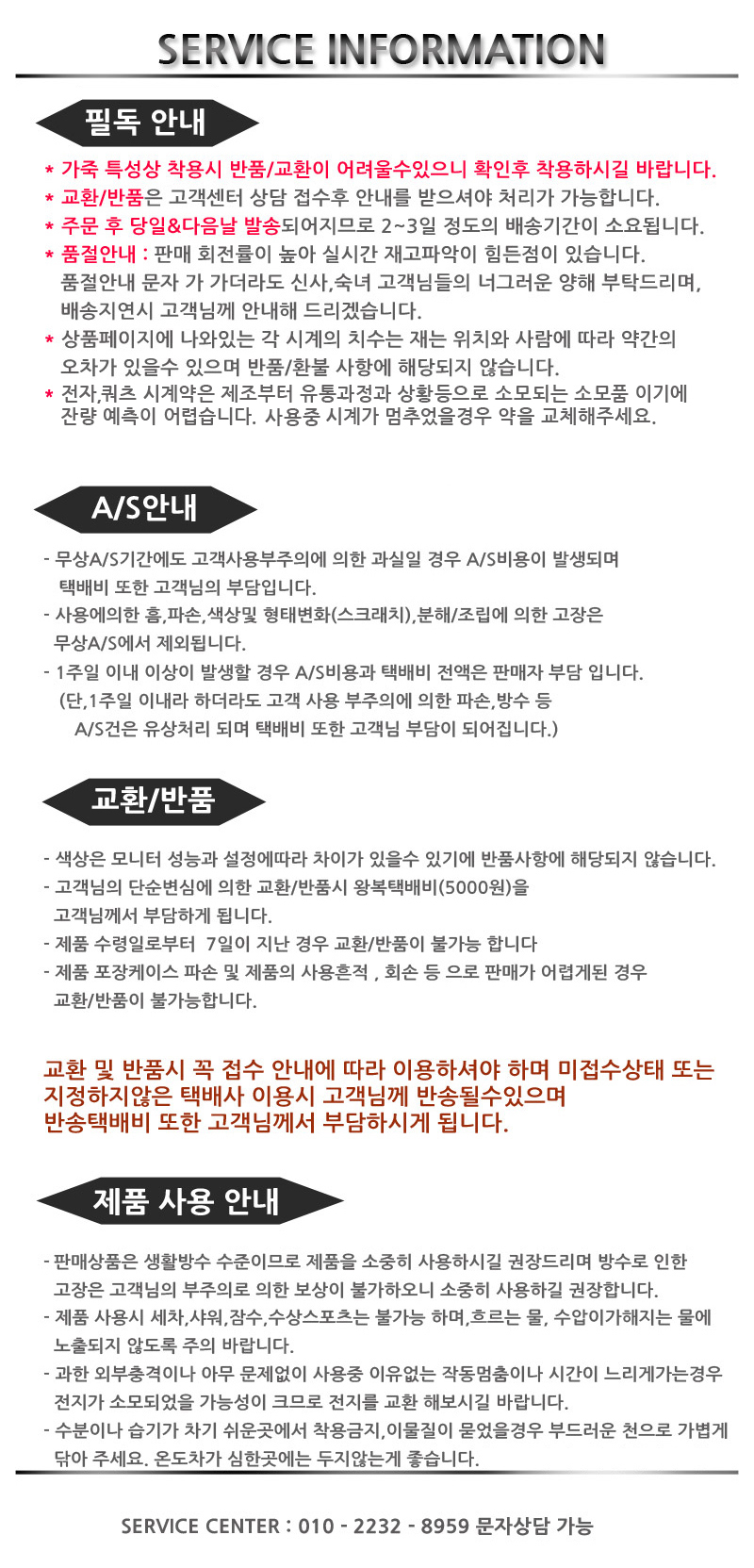 SERVICE INFORMATION

필독 안내

* 가죽 특성상 착용시 반품/교환이 어려울수있으니 확인후 착용하시길 바랍니다.
* 교환/반품은 고객센터 상담 접수후 안내를 받으셔야 처리가 가능합니다.
* 주문 후 당일&다음날 발송되어지므로 2~3일 정도의 배송기간이 소요됩니다.
* 품절안내 : 판매 회전률이 높아 실시간 재고파악이 힘든점이 있습니다. 품절안내 문자 가 가더라도 신사,숙녀 고객님들의 너그러운 양해 부탁드리며, 배송지연시 고객님께 안내해 드리겠습니다.
* 상품페이지에 나와있는 각 시계의 치수는 재는 위치와 사람에 따라 약간의 오차가 있을수 있으며 반품/환불 사항에 해당되지 않습니다.
* 전자,쿼츠 시계약은 제조부터 유통과정과 상황등으로 소모되는 소모품 이기에 잔량 예측이 어렵습니다. 사용중 시계가 멈추었을경우 약을 교체해주세요.

A/S안내

- 무상A/S기간에도 고객사용부주의에 의한 과실일 경우 A/S비용이 발생되며 택배비 또한 고객님의 부담입니다.
- 사용에의한 흠,파손,색상및 형태변화(스크래치),분해/조립에 의한 고장은 무상A/S에서 제외됩니다.
- 1주일 이내 이상이 발생할 경우 A/S비용과 택배비 전액은 판매자 부담 입니다. (단,1주일 이내라 하더라도 고객 사용 부주의에 의한 파손,방수 등 A/S건은 유상처리 되며 택배비 또한 고객님 부담이 되어집니다.)

교환/반품

- 색상은 모니터 성능과 설정에따라 차이가 있을수 있기에 반품사항에 해당되지 않습니다.
- 고객님의 단순변심에 의한 교환/반품시 왕복택배비(5000원)을 고객님께서 부담하게 됩니다.
- 제품 수령일로부터 7일이 지난 경우 교환/반품이 불가능 합니다
- 제품 포장케이스 파손 및 제품의 사용흔적 , 회손 등 으로 판매가 어렵게된 경우 교환/반품이 불가능합니다.

교환 및 반품시 꼭 접수 안내에 따라 이용하셔야 하며 미접수상태 또는 지정하지않은 택배사 이용시 고객님께 반송될수있으며 반송택배비 또한 고객님께서 부담하시게 됩니다.

제품 사용 안내

- 판매상품은 생활방수 수준이므로 제품을 소중히 사용하시길 권장드리며 방수로 인한 고장은 고객님의 부주의로 의한 보상이 불가하오니 소중히 사용하길 권장합니다.
- 제품 사용시 세차,샤워,잠수,수상스포츠는 불가능 하며,흐르는 물, 수압이가해지는 물에 노출되지 않도록 주의 바랍니다.
- 과한 외부충격이나 아무 문제없이 사용중 이유없는 작동멈춤이나 시간이 느리게가는경우 전지가 소모되었을 가능성이 크므로 전지를 교환 해보시길 바랍니다.
- 수분이나 습기가 차기 쉬운곳에서 착용금지,이물질이 묻었을경우 부드러운 천으로 가볍게 닦아 주세요. 온도차가 심한곳에는 두지않는게 좋습니다.

SERVICE CENTER : 010 - 2232 - 8959 문자상담 가능